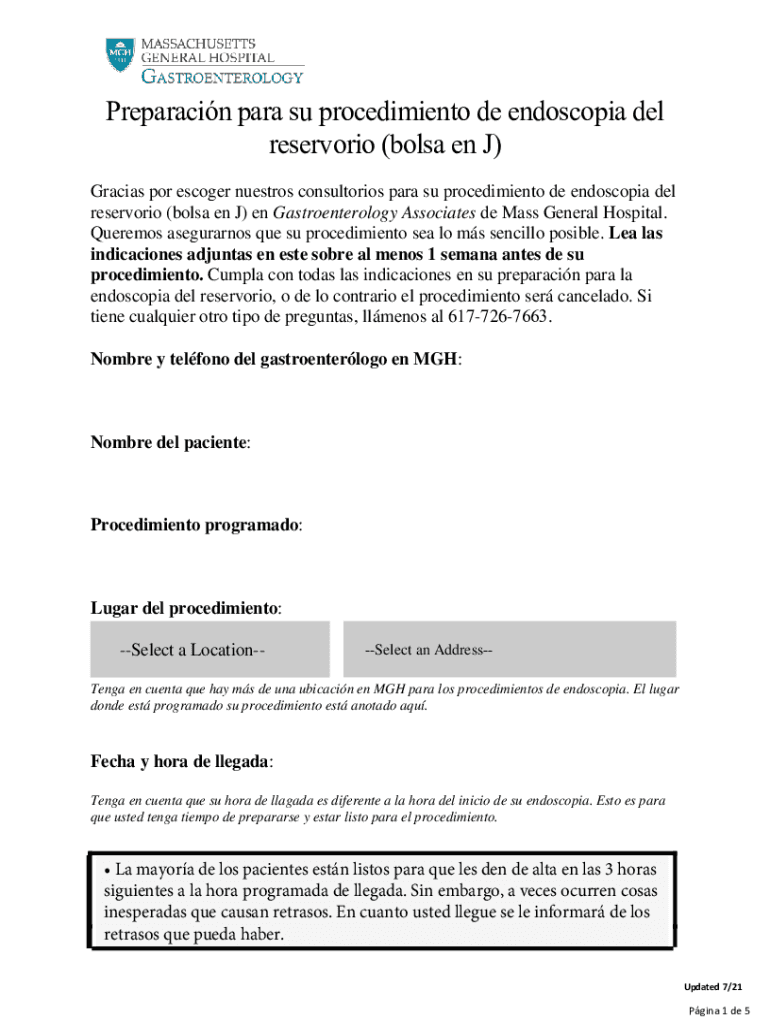 MGH 1811
MASSACHUSETTS GENERAL HOSPITAL
GASTROENTEROLOGY

Preparación para su procedimiento de endoscopia del reservorio (bolsa en J)

Gracias por escoger nuestros consultorios para su procedimiento de endoscopia del reservorio (bolsa en J) en Gastroenterology Associates de Mass General Hospital. Queremos asegurarnos que su procedimiento sea lo más sencillo posible. Lea las indicaciones adjuntas en este sobre al menos 1 semana antes de su procedimiento. Cumpla con todas las indicaciones en su preparación para la endoscopia del reservorio, o de lo contrario el procedimiento será cancelado. Si tiene cualquier otro tipo de preguntas, llámenos al 617-726-7663.

Nombre y teléfono del gastroenterólogo en MGH:

Nombre del paciente:

Procedimiento programado:

Lugar del procedimiento:

--Select a Location--

--Select an Address--

Tenga en cuenta que hay más de una ubicación en MGH para los procedimientos de endoscopia. El lugar donde está programado su procedimiento está anotado aquí.

Fecha y hora de llegada:

Tenga en cuenta que su hora de llagada es diferente a la hora del inicio de su endoscopia. Esto es para que usted tenga tiempo de prepararse y estar listo para el procedimiento.

• La mayoría de los pacientes están listos para que les den de alta en las 3 horas siguientes a la hora programada de llegada. Sin embargo, a veces ocurren cosas inesperadas que causan retrasos. En cuanto usted llegue se le informará de los retrasos que pueda haber.

Updated 7/21

Página 1 de 5